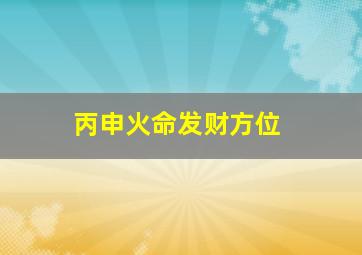 丙申火命发财方位